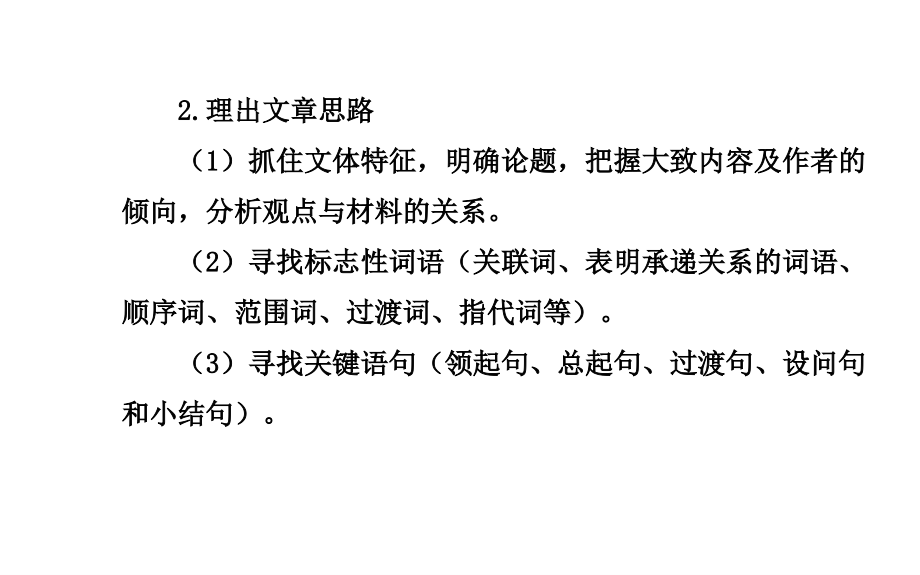 2.理出文章思路

（1）抓住文体特征，明确论题，把握大致内容及作者的倾向，分析观点与材料的关系。

（2）寻找标志性词语（关联词、表明承递关系的词语、顺序词、范围词、过渡词、指代词等）。

（3）寻找关键语句（领起句、总起句、过渡句、设问句和小结句）。